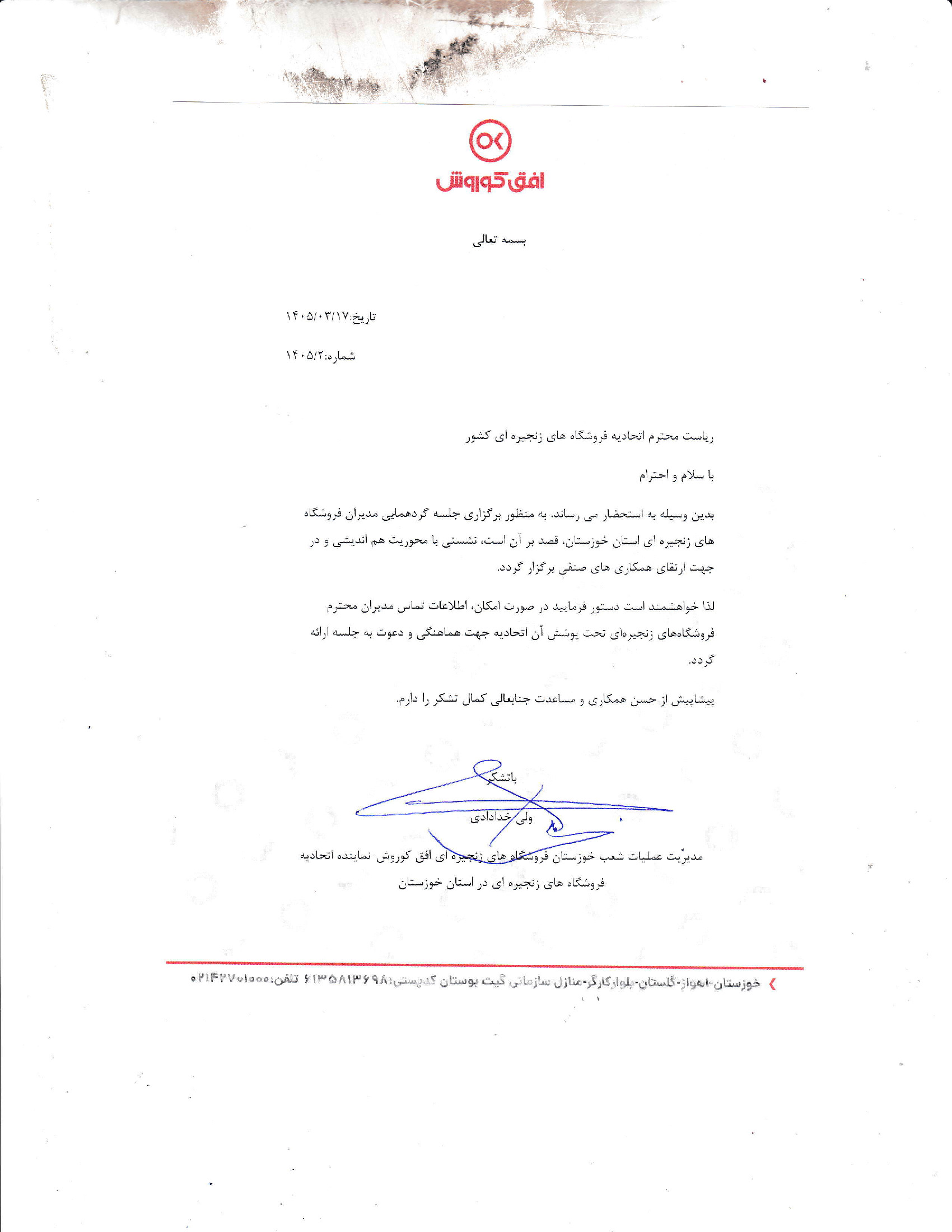 OK
افق کوروش

بسمه تعالی

تاریخ:۱۴۰۵/۰۳/۱۷

شماره:۱۴۰۵/۲

ریاست محترم اتحادیه فروشگاه های زنجیره ای کشور

با سلام و احترام

بدین وسیله به استحضار می رساند، به منظور برگزاری جلسه گردهمایی مدیران فروشگاه های زنجیره ای استان خوزستان، قصد بر آن است، نشستی با محوریت هم اندیشی و در جهت ارتقای همکاری های صنفی برگزار گردد.

لذا خواهشمند است دستور فرمایید در صورت امکان، اطلاعات تماس مدیران محترم فروشگاه‌های زنجیره‌ای تحت پوشش آن اتحادیه جهت هماهنگی و دعوت به جلسه ارائه گردد.

پیشاپیش از حسن همکاری و مساعدت جنابعالی کمال تشکر را دارم.

باتشکر

ولی خدادادی

مدیریت عملیات شعب خوزستان فروشگاه های زنجیره ای افق کوروش نماینده اتحادیه فروشگاه های زنجیره ای در استان خوزستان

خوزستان-اهواز-گلستان-بلوارکارگر-منازل سازمانی گیت بوستان کدپستی:۶۱۳۵۸۱۳۶۹۸ تلفن:۰۲۱۴۲۷۰۱۰۰۰